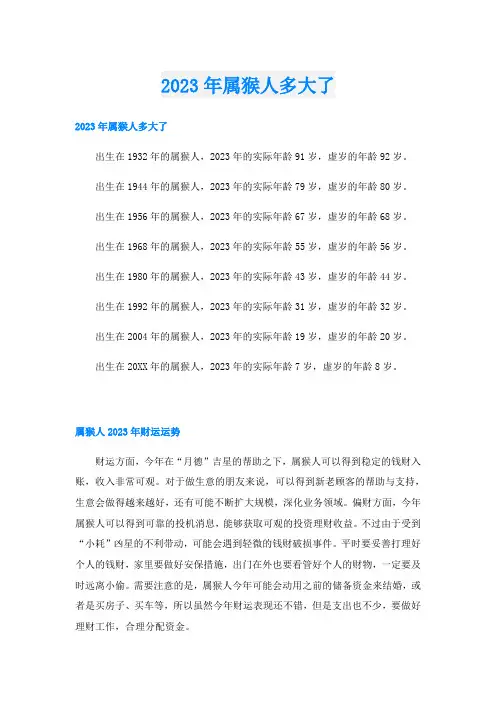 2023年属猴人多大了

2023年属猴人多大了

出生在1932年的属猴人，2023年的实际年龄91岁，虚岁的年龄92岁。

出生在1944年的属猴人，2023年的实际年龄79岁，虚岁的年龄80岁。

出生在1956年的属猴人，2023年的实际年龄67岁，虚岁的年龄68岁。

出生在1968年的属猴人，2023年的实际年龄55岁，虚岁的年龄56岁。

出生在1980年的属猴人，2023年的实际年龄43岁，虚岁的年龄44岁。

出生在1992年的属猴人，2023年的实际年龄31岁，虚岁的年龄32岁。

出生在2004年的属猴人，2023年的实际年龄19岁，虚岁的年龄20岁。

出生在20XX年的属猴人，2023年的实际年龄7岁，虚岁的年龄8岁。

属猴人2023年财运运势

财运方面，今年在“月德”吉星的帮助之下，属猴人可以得到稳定的钱财入账，收入非常可观。对于做生意的朋友来说，可以得到新老顾客的帮助与支持，生意会做得越来越好，还有可能不断扩大规模，深化业务领域。偏财方面，今年属猴人可以得到可靠的投机消息，能够获取可观的投资理财收益。不过由于受到“小耗”凶星的不利带动，可能会遇到轻微的钱财破损事件。平时要妥善打理好个人的钱财，家里要做好安保措施，出门在外也要看管好个人的财物，一定要及时远离小偷。需要注意的是，属猴人今年可能会动用之前的储备资金来结婚，或者是买房子、买车等，所以虽然今年财运表现还不错，但是支出也不少，要做好理财工作，合理分配资金。